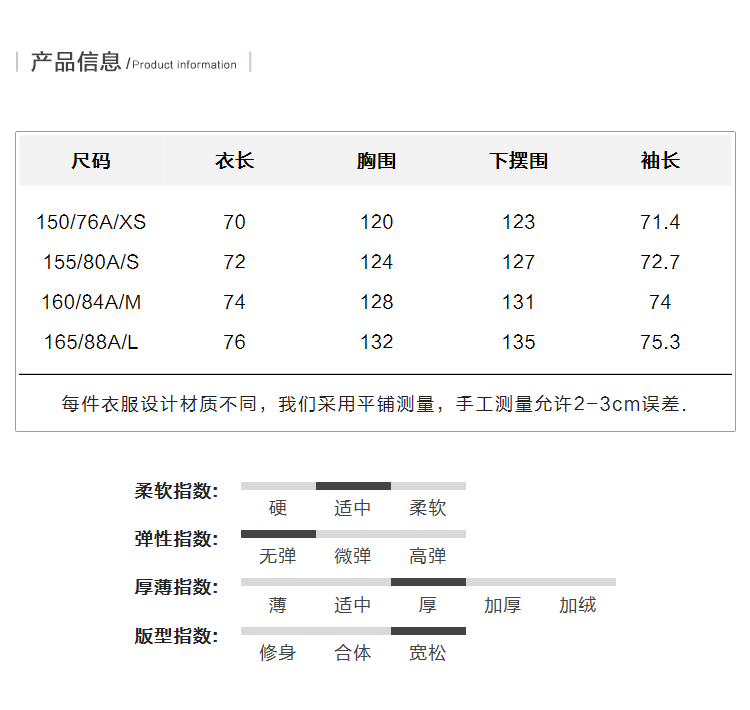 产品信息 /Product information

| 尺码 | 衣长 | 胸围 | 下摆围 | 袖长 |
|---|---|---|---|---|
| 150/76A/XS | 70 | 120 | 123 | 71.4 |
| 155/80A/S | 72 | 124 | 127 | 72.7 |
| 160/84A/M | 74 | 128 | 131 | 74 |
| 165/88A/L | 76 | 132 | 135 | 75.3 |

每件衣服设计材质不同，我们采用平铺测量，手工测量允许2-3cm误差.

柔软指数: 硬 适中 柔软

弹性指数: 无弹 微弹 高弹

厚薄指数: 薄 适中 厚 加厚 加绒

版型指数: 修身 合体 宽松